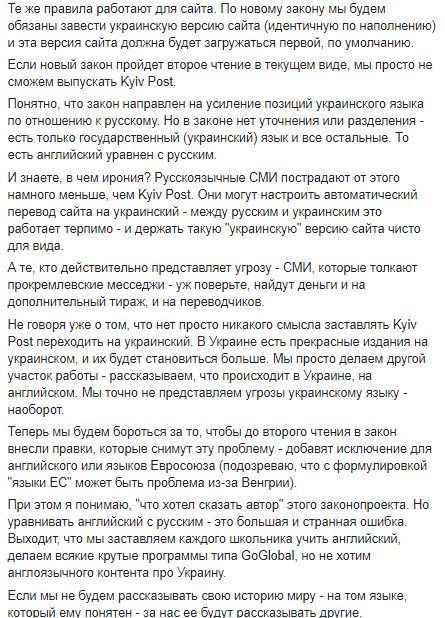 Те же правила работают для сайта. По новому закону мы будем обязаны завести украинскую версию сайта (идентичную по наполнению) и эта версия сайта должна будет загружаться первой, по умолчанию.

Если новый закон пройдет второе чтение в текущем виде, мы просто не сможем выпускать Kyiv Post.

Понятно, что закон направлен на усиление позиций украинского языка по отношению к русскому. Но в законе нет уточнения или разделения - есть только государственный (украинский) язык и все остальные. То есть английский уравнен с русским.

И знаете, в чем ирония? Русскоязычные СМИ пострадают от этого намного меньше, чем Kyiv Post. Они могут настроить автоматический перевод сайта на украинский - между русским и украинским это работает терпимо - и держать такую "украинскую" версию сайта чисто для вида.

А те, кто действительно представляет угрозу - СМИ, которые толкают прокремлевские месседжи - уж поверьте, найдут деньги и на дополнительный тираж, и на переводчиков.

Не говоря уже о том, что нет просто никакого смысла заставлять Kyiv Post переходить на украинский. В Украине есть прекрасные издания на украинском, и их будет становиться больше. Мы просто делаем другой участок работы - рассказываем, что происходит в Украине, на английском. Мы точно не представляем угрозы украинскому языку - наоборот.

Теперь мы будем бороться за то, чтобы до второго чтения в закон внесли правки, которые снимут эту проблему - добавят исключение для английского или языков Евросоюза (подозреваю, что с формулировкой "языки ЕС" может быть проблема из-за Венгрии).

При этом я понимаю, "что хотел сказать автор" этого законопроекта. Но уравнивать английский с русским - это большая и странная ошибка. Выходит, что мы заставляем каждого школьника учить английский, делаем всякие крутые программы типа GoGlobal, но не хотим англоязычного контента про Украину.

Если мы не будем рассказывать свою историю миру - на том языке, который ему понятен - за нас ее будут рассказывать другие.